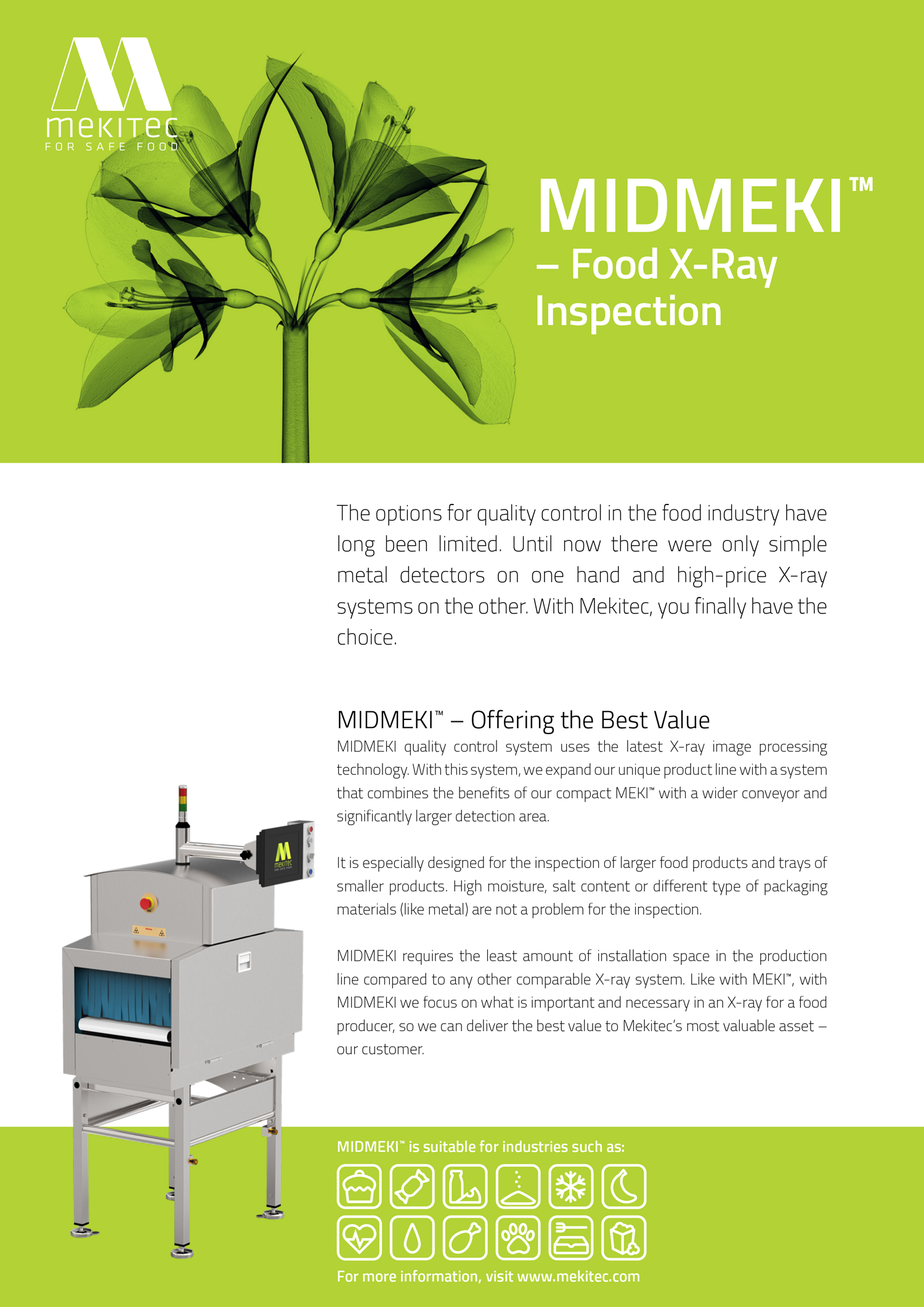 mekitec
FOR SAFE FOOD

MIDMEKI™
– Food X-Ray Inspection

The options for quality control in the food industry have long been limited. Until now there were only simple metal detectors on one hand and high-price X-ray systems on the other. With Mekitec, you finally have the choice.

MIDMEKI™ – Offering the Best Value

MIDMEKI quality control system uses the latest X-ray image processing technology. With this system, we expand our unique product line with a system that combines the benefits of our compact MEKI™ with a wider conveyor and significantly larger detection area.

It is especially designed for the inspection of larger food products and trays of smaller products. High moisture, salt content or different type of packaging materials (like metal) are not a problem for the inspection.

MIDMEKI requires the least amount of installation space in the production line compared to any other comparable X-ray system. Like with MEKI™, with MIDMEKI we focus on what is important and necessary in an X-ray for a food producer, so we can deliver the best value to Mekitec's most valuable asset – our customer.

MIDMEKI™ is suitable for industries such as:

For more information, visit www.mekitec.com